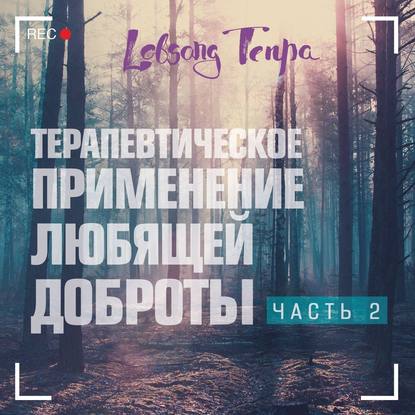 REC

Lobsang Tenpa

ТЕРАПЕВТИЧЕСКОЕ ПРИМЕНЕНИЕ ЛЮБЯЩЕЙ ДОБРОТЫ

ЧАСТЬ 2